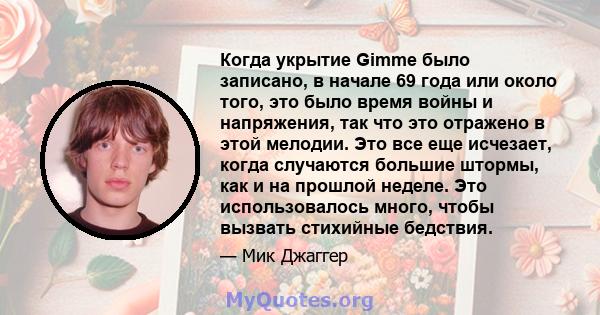 Когда укрытие Gimme было записано, в начале 69 года или около того, это было время войны и напряжения, так что это отражено в этой мелодии. Это все еще исчезает, когда случаются большие штормы, как и на прошлой неделе. Это использовалось много, чтобы вызвать стихийные бедствия.

— Мик Джаггер

MyQuotes.org